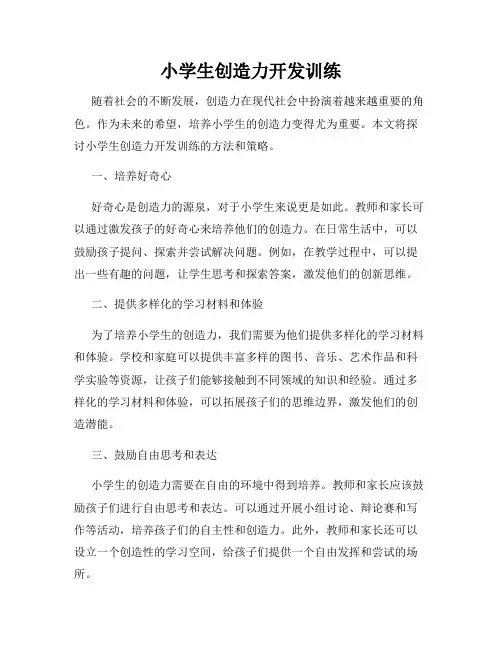 小学生创造力开发训练

随着社会的不断发展，创造力在现代社会中扮演着越来越重要的角色。作为未来的希望，培养小学生的创造力变得尤为重要。本文将探讨小学生创造力开发训练的方法和策略。

一、培养好奇心

好奇心是创造力的源泉，对于小学生来说更是如此。教师和家长可以通过激发孩子的好奇心来培养他们的创造力。在日常生活中，可以鼓励孩子提问、探索并尝试解决问题。例如，在教学过程中，可以提出一些有趣的问题，让学生思考和探索答案，激发他们的创新思维。

二、提供多样化的学习材料和体验

为了培养小学生的创造力，我们需要为他们提供多样化的学习材料和体验。学校和家庭可以提供丰富多样的图书、音乐、艺术作品和科学实验等资源，让孩子们能够接触到不同领域的知识和经验。通过多样化的学习材料和体验，可以拓展孩子们的思维边界，激发他们的创造潜能。

三、鼓励自由思考和表达

小学生的创造力需要在自由的环境中得到培养。教师和家长应该鼓励孩子们进行自由思考和表达。可以通过开展小组讨论、辩论赛和写作等活动，培养孩子们的自主性和创造力。此外，教师和家长还可以设立一个创造性的学习空间，给孩子们提供一个自由发挥和尝试的场所。